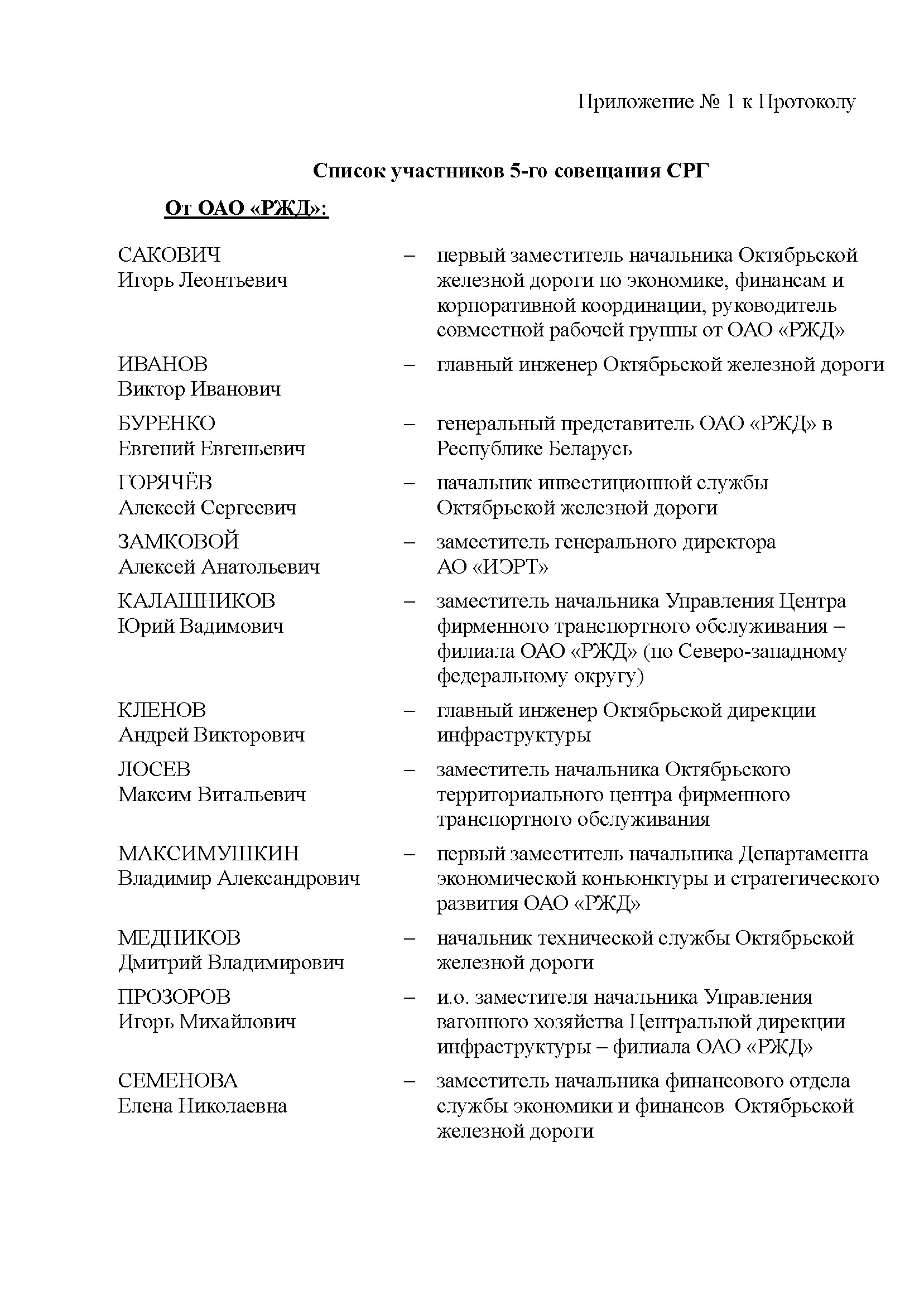 Приложение № 1 к Протоколу

Список участников 5-го совещания СРГ

От ОАО «РЖД»:

САКОВИЧ Игорь Леонтьевич – первый заместитель начальника Октябрьской железной дороги по экономике, финансам и корпоративной координации, руководитель совместной рабочей группы от ОАО «РЖД»

ИВАНОВ Виктор Иванович – главный инженер Октябрьской железной дороги

БУРЕНКО Евгений Евгеньевич – генеральный представитель ОАО «РЖД» в Республике Беларусь

ГОРЯЧЁВ Алексей Сергеевич – начальник инвестиционной службы Октябрьской железной дороги

ЗАМКОВОЙ Алексей Анатольевич – заместитель генерального директора АО «ИЭРТ»

КАЛАШНИКОВ Юрий Вадимович – заместитель начальника Управления Центра фирменного транспортного обслуживания – филиала ОАО «РЖД» (по Северо-западному федеральному округу)

КЛЕНОВ Андрей Викторович – главный инженер Октябрьской дирекции инфраструктуры

ЛОСЕВ Максим Витальевич – заместитель начальника Октябрьского территориального центра фирменного транспортного обслуживания

МАКСИМУШКИН Владимир Александрович – первый заместитель начальника Департамента экономической конъюнктуры и стратегического развития ОАО «РЖД»

МЕДНИКОВ Дмитрий Владимирович – начальник технической службы Октябрьской железной дороги

ПРОЗОРОВ Игорь Михайлович – и.о. заместителя начальника Управления вагонного хозяйства Центральной дирекции инфраструктуры – филиала ОАО «РЖД»

СЕМЕНОВА Елена Николаевна – заместитель начальника финансового отдела службы экономики и финансов Октябрьской железной дороги